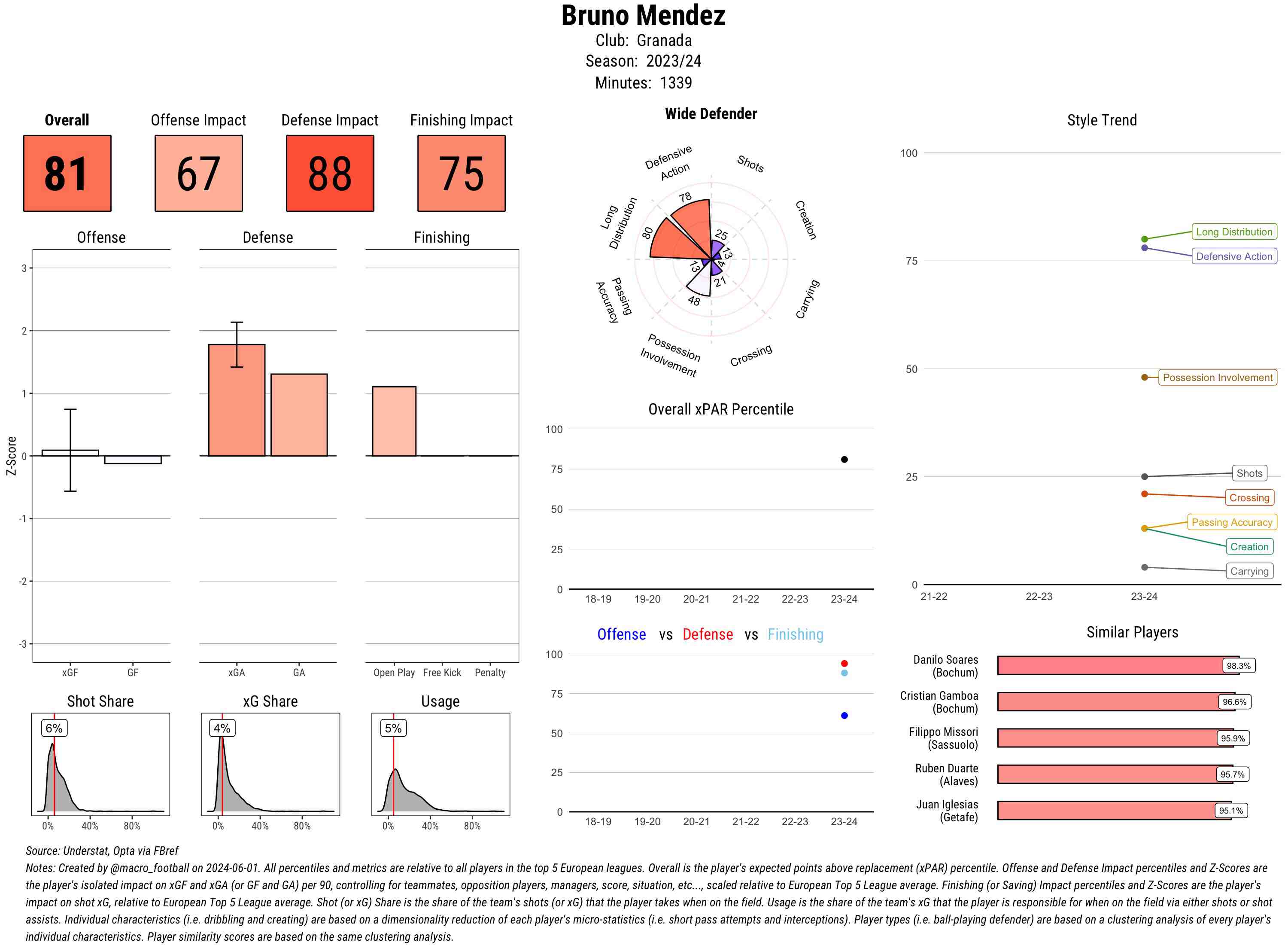 Bruno Mendez
Club: Granada
Season: 2023/24
Minutes: 1339

Overall
81

Offense Impact
67

Defense Impact
88

Finishing Impact
75

Offense

Defense

Finishing

Z-Score

3
2
1
0
-1
-2
-3

xGF GF

xGA GA

Open Play Free Kick Penalty

Shot Share
6%
0% 40% 80%

xG Share
4%
0% 40% 80%

Usage
5%
0% 40% 80%

Wide Defender

Defensive Action
Shots
Creation
Carrying
Crossing
Possession Involvement
Passing Accuracy
Long Distribution

78
25
13
4
21
48
13
80

Overall xPAR Percentile

100
75
50
25
0

18-19 19-20 20-21 21-22 22-23 23-24

Offense vs Defense vs Finishing

100
75
50
25
0

18-19 19-20 20-21 21-22 22-23 23-24

Style Trend

100
75
50
25
0

21-22 22-23 23-24

Long Distribution
Defensive Action
Possession Involvement
Shots
Crossing
Passing Accuracy
Creation
Carrying

Similar Players

Danilo Soares (Bochum) 98.3%
Cristian Gamboa (Bochum) 96.6%
Filippo Missori (Sassuolo) 95.9%
Ruben Duarte (Alaves) 95.7%
Juan Iglesias (Getafe) 95.1%

Source: Understat, Opta via FBref
Notes: Created by @macro_football on 2024-06-01. All percentiles and metrics are relative to all players in the top 5 European leagues. Overall is the player's expected points above replacement (xPAR) percentile. Offense and Defense Impact percentiles and Z-Scores are the player's isolated impact on xGF and xGA (or GF and GA) per 90, controlling for teammates, opposition players, managers, score, situation, etc..., scaled relative to European Top 5 League average. Finishing (or Saving) Impact percentiles and Z-Scores are the player's impact on shot xG, relative to European Top 5 League average. Shot (or xG) Share is the share of the team's shots (or xG) that the player takes when on the field. Usage is the share of the team's xG that the player is responsible for when on the field via either shots or shot assists. Individual characteristics (i.e. dribbling and creating) are based on a dimensionality reduction of each player's micro-statistics (i.e. short pass attempts and interceptions). Player types (i.e. ball-playing defender) are based on a clustering analysis of every player's individual characteristics. Player similarity scores are based on the same clustering analysis.